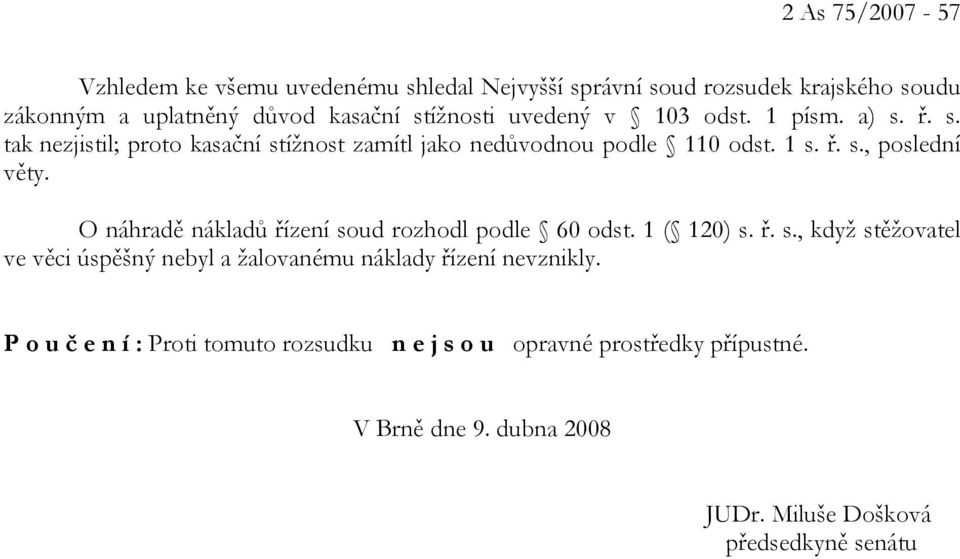 2 As 75/2007 - 57

Vzhledem ke všemu uvedenému shledal Nejvyšší správní soud rozsudek krajského soudu zákonným a uplatněný důvod kasační stížnosti uvedený v § 103 odst. 1 písm. a) s. ř. s. tak nezjistil; proto kasační stížnost zamítl jako nedůvodnou podle § 110 odst. 1 s. ř. s., poslední věty.

O náhradě nákladů řízení soud rozhodl podle § 60 odst. 1 (§ 120) s. ř. s., když stěžovatel ve věci úspěšný nebyl a žalovanému náklady řízení nevznikly.

P o u č e n í : Proti tomuto rozsudku n e j s o u opravné prostředky přípustné.

V Brně dne 9. dubna 2008

JUDr. Miluše Došková
předsedkyně senátu